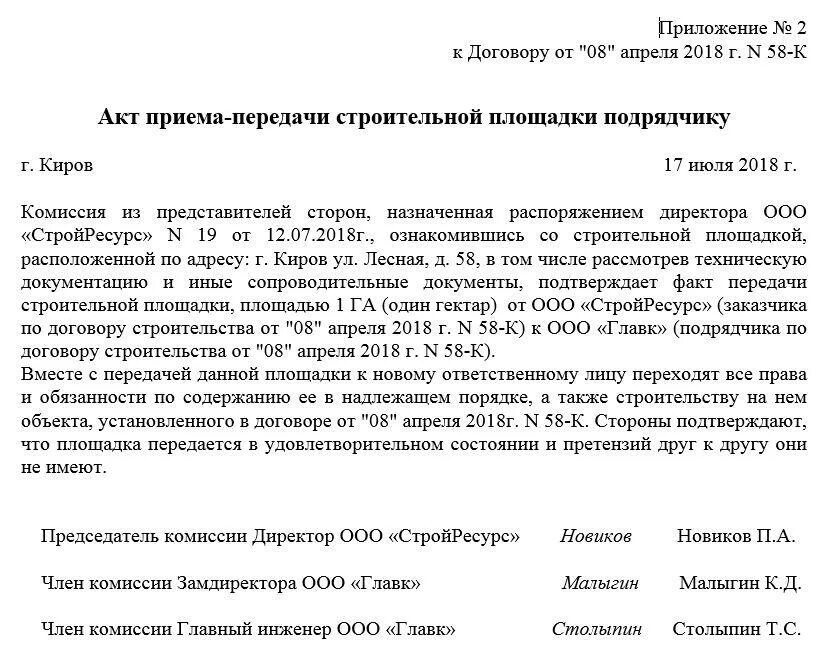 Приложение № 2
к Договору от "08" апреля 2018 г. N 58-К

Акт приема-передачи строительной площадки подрядчику

г. Киров 17 июля 2018 г.

Комиссия из представителей сторон, назначенная распоряжением директора ООО «СтройРесурс» N 19 от 12.07.2018г., ознакомившись со строительной площадкой, расположенной по адресу: г. Киров ул. Лесная, д. 58, в том числе рассмотрев техническую документацию и иные сопроводительные документы, подтверждает факт передачи строительной площадки, площадью 1 ГА (один гектар) от ООО «СтройРесурс» (заказчика по договору строительства от "08" апреля 2018 г. N 58-К) к ООО «Главк» (подрядчика по договору строительства от "08" апреля 2018 г. N 58-К).
Вместе с передачей данной площадки к новому ответственному лицу переходят все права и обязанности по содержанию ее в надлежащем порядке, а также строительству на нем объекта, установленного в договоре от "08" апреля 2018г. N 58-К. Стороны подтверждают, что площадка передается в удовлетворительном состоянии и претензий друг к другу они не имеют.

Председатель комиссии Директор ООО «СтройРесурс» Новиков Новиков П.А.

Член комиссии Замдиректора ООО «Главк» Малыгин Малыгин К.Д.

Член комиссии Главный инженер ООО «Главк» Столыпин Столыпин Т.С.